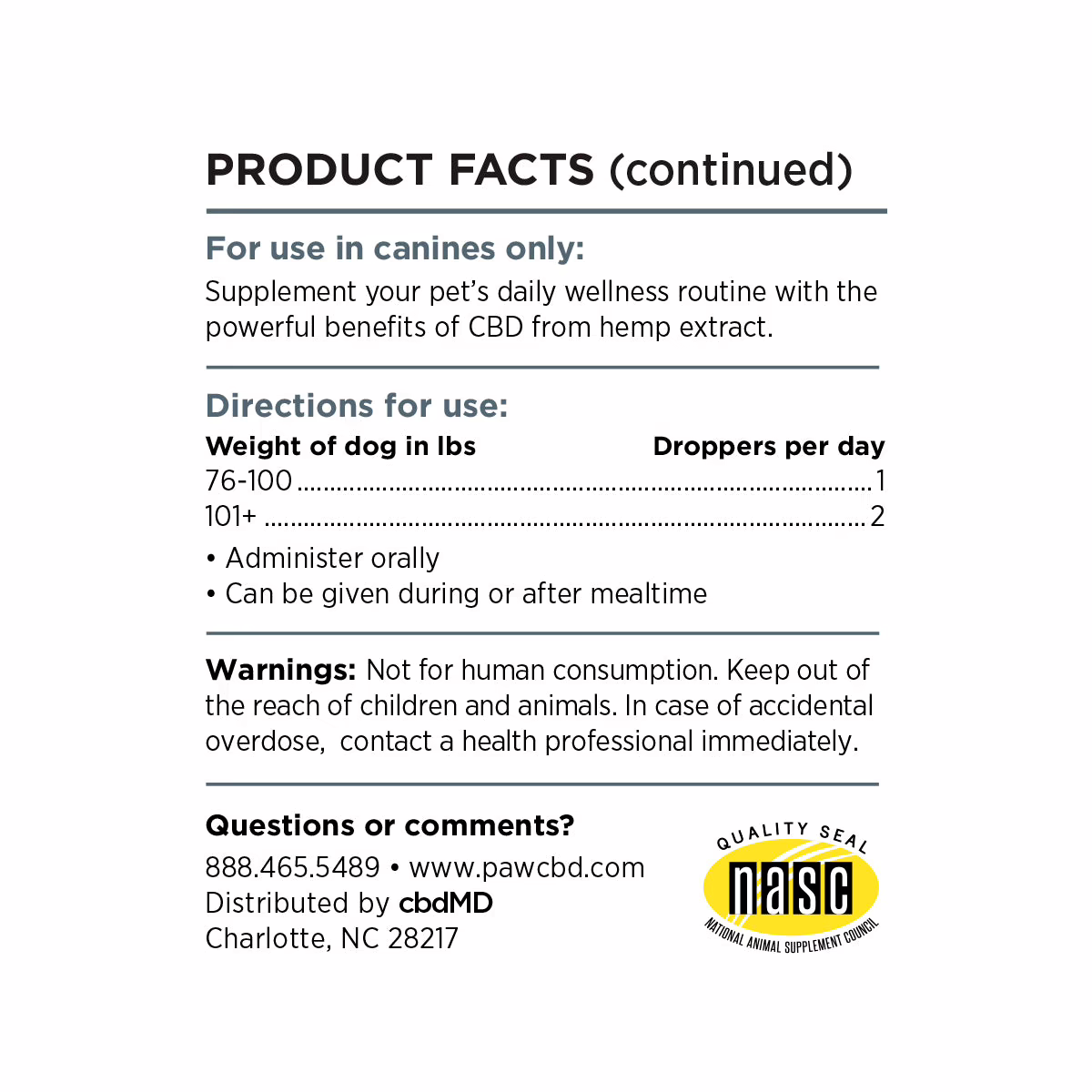 PRODUCT FACTS (continued)

For use in canines only:

Supplement your pet's daily wellness routine with the powerful benefits of CBD from hemp extract.

Directions for use:

Weight of dog in lbs Droppers per day
76-100 1
101+ 2

• Administer orally
• Can be given during or after mealtime

Warnings: Not for human consumption. Keep out of the reach of children and animals. In case of accidental overdose, contact a health professional immediately.

Questions or comments?

888.465.5489 • www.pawcbd.com
Distributed by cbdMD
Charlotte, NC 28217

QUALITY SEAL
nasc
NATIONAL ANIMAL SUPPLEMENT COUNCIL